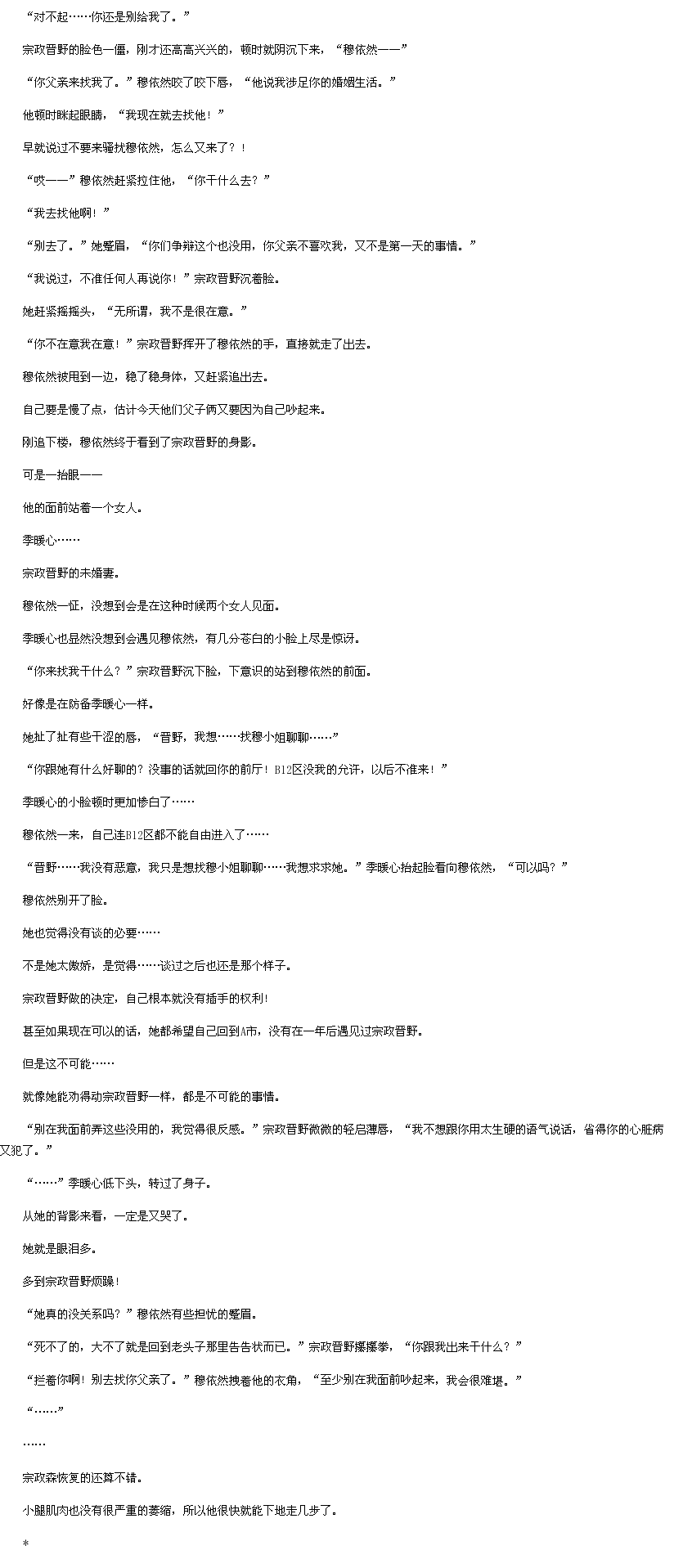 “对不起……你还是别给我了。”

宗政晋野的脸色一僵，刚才还高高兴兴的，顿时就阴沉下来，“穆依然——”

“你父亲来找我了。”穆依然咬了咬下唇，“他说我涉足你的婚姻生活。”

他顿时眯起眼睛，“我现在就去找他！”

早就说过不要来骚扰穆依然，怎么又来了？！

“哎——”穆依然赶紧拉住他，“你干什么去？”

“我去找他啊！”

“别去了。”她蹙眉，“你们争辩这个也没用，你父亲不喜欢我，又不是第一天的事情。”

“我说过，不准任何人再说你！”宗政晋野沉着脸。

她赶紧摇摇头，“无所谓，我不是很在意。”

“你不在意我在意！”宗政晋野挥开了穆依然的手，直接就走了出去。

穆依然被甩到一边，稳了稳身体，又赶紧追出去。

自己要是慢了点，估计今天他们父子俩又要因为自己吵起来。

刚追下楼，穆依然终于看到了宗政晋野的身影。

可是一抬眼——

他的面前站着一个女人。

季暖心……

宗政晋野的未婚妻。

穆依然一怔，没想到会是在这种时候两个女人见面。

季暖心也显然没想到会遇见穆依然，有几分苍白的小脸上尽是惊讶。

“你来找我干什么？”宗政晋野沉下脸，下意识的站到穆依然的前面。

好像是在防备季暖心一样。

她扯了扯有些干涩的唇，“晋野，我想……找穆小姐聊聊……”

“你跟她有什么好聊的？没事的话就回你的前厅！B12区没我的允许，以后不准来！”

季暖心的小脸顿时更加惨白了……

穆依然一来，自己连B12区都不能自由进入了……

“晋野……我没有恶意，我只是想找穆小姐聊聊……我想求求她。”季暖心抬起脸看向穆依然，“可以吗？”

穆依然别开了脸。

她也觉得没有谈的必要……

不是她太傲娇，是觉得……谈过之后也还是那个样子。

宗政晋野做的决定，自己根本就没有插手的权利!

甚至如果现在可以的话，她都希望自己回到A市，没有在一年后遇见过宗政晋野。

但是这不可能……

就像她能劝得动宗政晋野一样，都是不可能的事情。

“别在我面前弄这些没用的，我觉得很反感。”宗政晋野微微的轻启薄唇，“我不想跟你用太生硬的语气说话，省得你的心脏病又犯了。”

“……”季暖心低下头，转过了身子。

从她的背影来看，一定是又哭了。

她就是眼泪多。

多到宗政晋野烦躁!

“她真的没关系吗？”穆依然有些担忧的蹙眉。

“死不了的，大不了就是回到老头子那里告告状而已。”宗政晋野攥攥拳，“你跟我出来干什么？”

“拦着你啊！别去找你父亲了。”穆依然拽着他的衣角，“至少别在我面前吵起来，我会很难堪。”

“……”

……

宗政森恢复的还算不错。

小腿肌肉也没有很严重的萎缩，所以他很快就能下地走几步了。

*